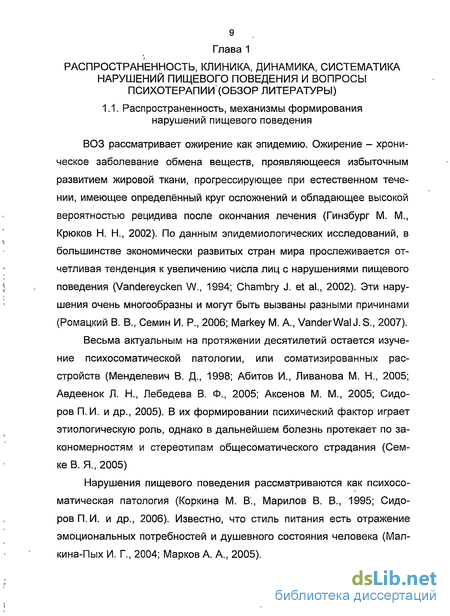 9

Глава 1

РАСПРОСТРАНЕННОСТЬ, КЛИНИКА, ДИНАМИКА, СИСТЕМАТИКА НАРУШЕНИЙ ПИЩЕВОГО ПОВЕДЕНИЯ И ВОПРОСЫ ПСИХОТЕРАПИИ (ОБЗОР ЛИТЕРАТУРЫ)

1.1. Распространенность, механизмы формирования нарушений пищевого поведения

ВОЗ рассматривает ожирение как эпидемию. Ожирение – хроническое заболевание обмена веществ, проявляющееся избыточным развитием жировой ткани, прогрессирующее при естественном течении, имеющее определённый круг осложнений и обладающее высокой вероятностью рецидива после окончания лечения (Гинзбург М. М., Крюков Н. Н., 2002). По данным эпидемиологических исследований, в большинстве экономически развитых стран мира прослеживается отчетливая тенденция к увеличению числа лиц с нарушениями пищевого поведения (Vandereycken W., 1994; Chambry J. et al., 2002). Эти нарушения очень многообразны и могут быть вызваны разными причинами (Ромацкий В. В., Семин И. Р., 2006; Markey M. A., Vander Wal J. S., 2007).

Весьма актуальным на протяжении десятилетий остается изучение психосоматической патологии, или соматизированных расстройств (Менделевич В. Д., 1998; Абитов И., Ливанова М. Н., 2005; Авдеенок Л. Н., Лебедева В. Ф., 2005; Аксенов М. М., 2005; Сидоров П. И. и др., 2005). В их формировании психический фактор играет этиологическую роль, однако в дальнейшем болезнь протекает по закономерностям и стереотипам общесоматического страдания (Семке В. Я., 2005)

Нарушения пищевого поведения рассматриваются как психосоматическая патология (Коркина М. В., Марилов В. В., 1995; Сидоров П. И. и др., 2006). Известно, что стиль питания есть отражение эмоциональных потребностей и душевного состояния человека (Малкина-Пых И. Г., 2004; Марков А. А., 2005).

dsLib.net
библиотека диссертаций